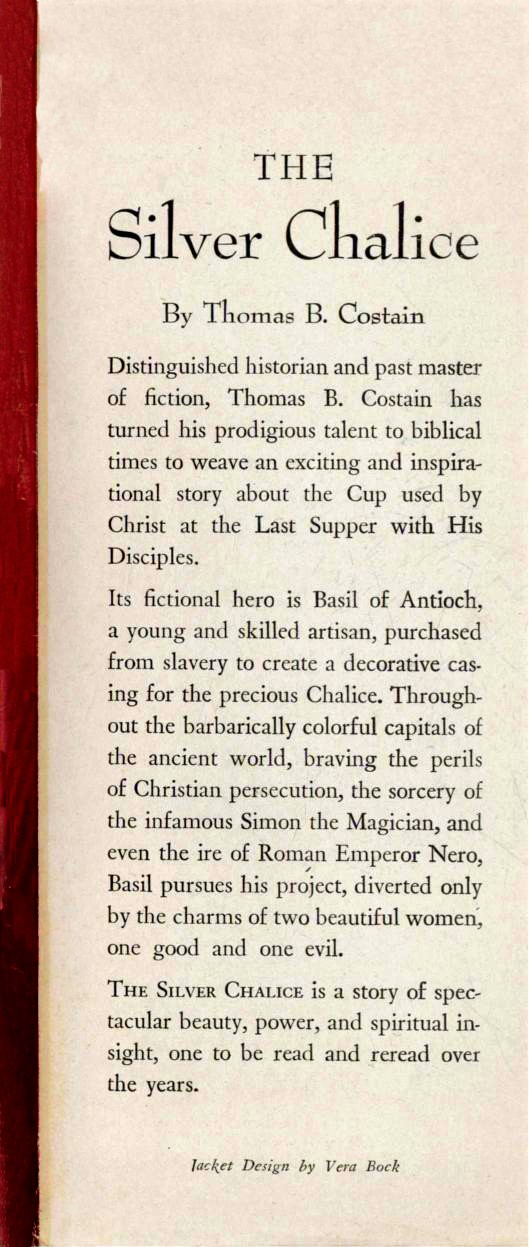 THE
Silver Chalice

By Thomas B. Costain

Distinguished historian and past master of fiction, Thomas B. Costain has turned his prodigious talent to biblical times to weave an exciting and inspirational story about the Cup used by Christ at the Last Supper with His Disciples.

Its fictional hero is Basil of Antioch, a young and skilled artisan, purchased from slavery to create a decorative casing for the precious Chalice. Throughout the barbarically colorful capitals of the ancient world, braving the perils of Christian persecution, the sorcery of the infamous Simon the Magician, and even the ire of Roman Emperor Nero, Basil pursues his project, diverted only by the charms of two beautiful women, one good and one evil.

THE SILVER CHALICE is a story of spectacular beauty, power, and spiritual insight, one to be read and reread over the years.

Jacket Design by Vera Bock